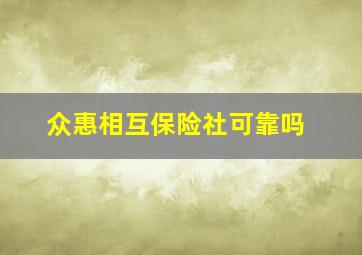 众惠相互保险社可靠吗